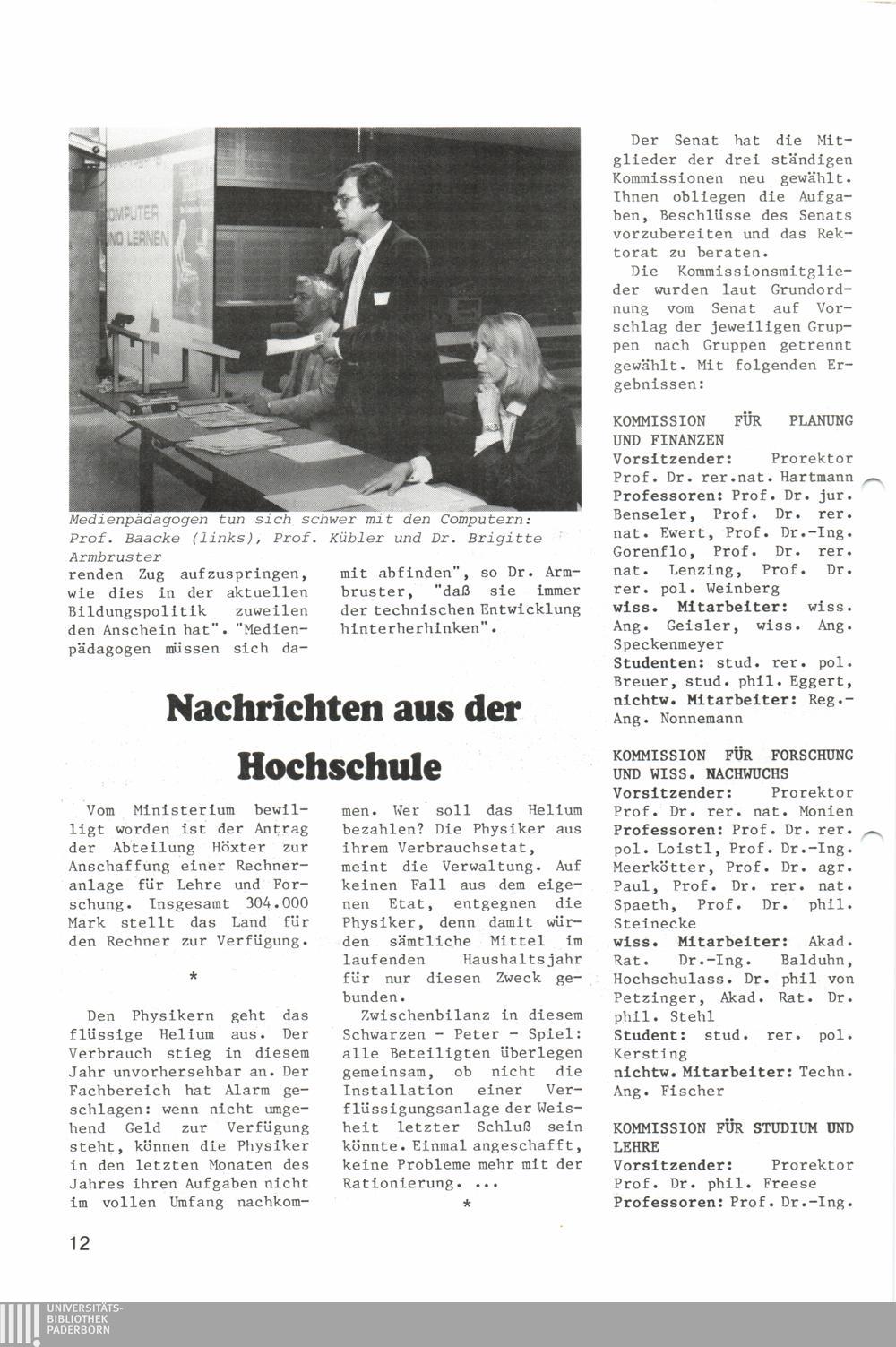 COMPUTER UND LERNEN

Medienpädagogen tun sich schwer mit den Computern: Prof. Baacke (links), Prof. Kübler und Dr. Brigitte Armbruster

renden Zug aufzuspringen, wie dies in der aktuellen Bildungspolitik zuweilen den Anschein hat". "Medienpädagogen müssen sich damit abfinden", so Dr. Armbruster, "daß sie immer der technischen Entwicklung hinterherhinken".

Nachrichten aus der Hochschule

Vom Ministerium bewilligt worden ist der Antrag der Abteilung Höxter zur Anschaffung einer Rechneranlage für Lehre und Forschung. Insgesamt 304.000 Mark stellt das Land für den Rechner zur Verfügung.

*

Den Physikern geht das flüssige Helium aus. Der Verbrauch stieg in diesem Jahr unvorhersehbar an. Der Fachbereich hat Alarm geschlagen: wenn nicht umgehend Geld zur Verfügung steht, können die Physiker in den letzten Monaten des Jahres ihren Aufgaben nicht im vollen Umfang nachkommen. Wer soll das Helium bezahlen? Die Physiker aus ihrem Verbrauchsetat, meint die Verwaltung. Auf keinen Fall aus dem eigenen Etat, entgegnen die Physiker, denn damit würden sämtliche Mittel im laufenden Haushaltsjahr für nur diesen Zweck gebunden.

Zwischenbilanz in diesem Schwarzen - Peter - Spiel: alle Beteiligten überlegen gemeinsam, ob nicht die Installation einer Verflüssigungsanlage der Weisheit letzter Schluß sein könnte. Einmal angeschafft, keine Probleme mehr mit der Rationierung. ...

*

Der Senat hat die Mitglieder der drei ständigen Kommissionen neu gewählt. Ihnen obliegen die Aufgaben, Beschlüsse des Senats vorzubereiten und das Rektorat zu beraten.

Die Kommissionsmitglieder wurden laut Grundordnung vom Senat auf Vorschlag der jeweiligen Gruppen nach Gruppen getrennt gewählt. Mit folgenden Ergebnissen:

KOMMISSION FÜR PLANUNG UND FINANZEN
Vorsitzender: Prorektor Prof. Dr. rer.nat. Hartmann
Professoren: Prof. Dr. jur. Benseler, Prof. Dr. rer. nat. Ewert, Prof. Dr.-Ing. Gorenflo, Prof. Dr. rer. nat. Lenzing, Prof. Dr. rer. pol. Weinberg
wiss. Mitarbeiter: wiss. Ang. Geisler, wiss. Ang. Speckenmeyer
Studenten: stud. rer. pol. Breuer, stud. phil. Eggert,
nichtw. Mitarbeiter: Reg.-Ang. Nonnemann

KOMMISSION FÜR FORSCHUNG UND WISS. NACHWUCHS
Vorsitzender: Prorektor Prof. Dr. rer. nat. Monien
Professoren: Prof. Dr. rer. pol. Loistl, Prof. Dr.-Ing. Meerkötter, Prof. Dr. agr. Paul, Prof. Dr. rer. nat. Spaeth, Prof. Dr. phil. Steinecke
wiss. Mitarbeiter: Akad. Rat. Dr.-Ing. Balduhn, Hochschulass. Dr. phil von Petzinger, Akad. Rat. Dr. phil. Stehl
Student: stud. rer. pol. Kersting
nichtw. Mitarbeiter: Techn. Ang. Fischer

KOMMISSION FÜR STUDIUM UND LEHRE
Vorsitzender: Prorektor Prof. Dr. phil. Freese
Professoren: Prof. Dr.-Ing.

12

UNIVERSITÄTS-BIBLIOTHEK PADERBORN